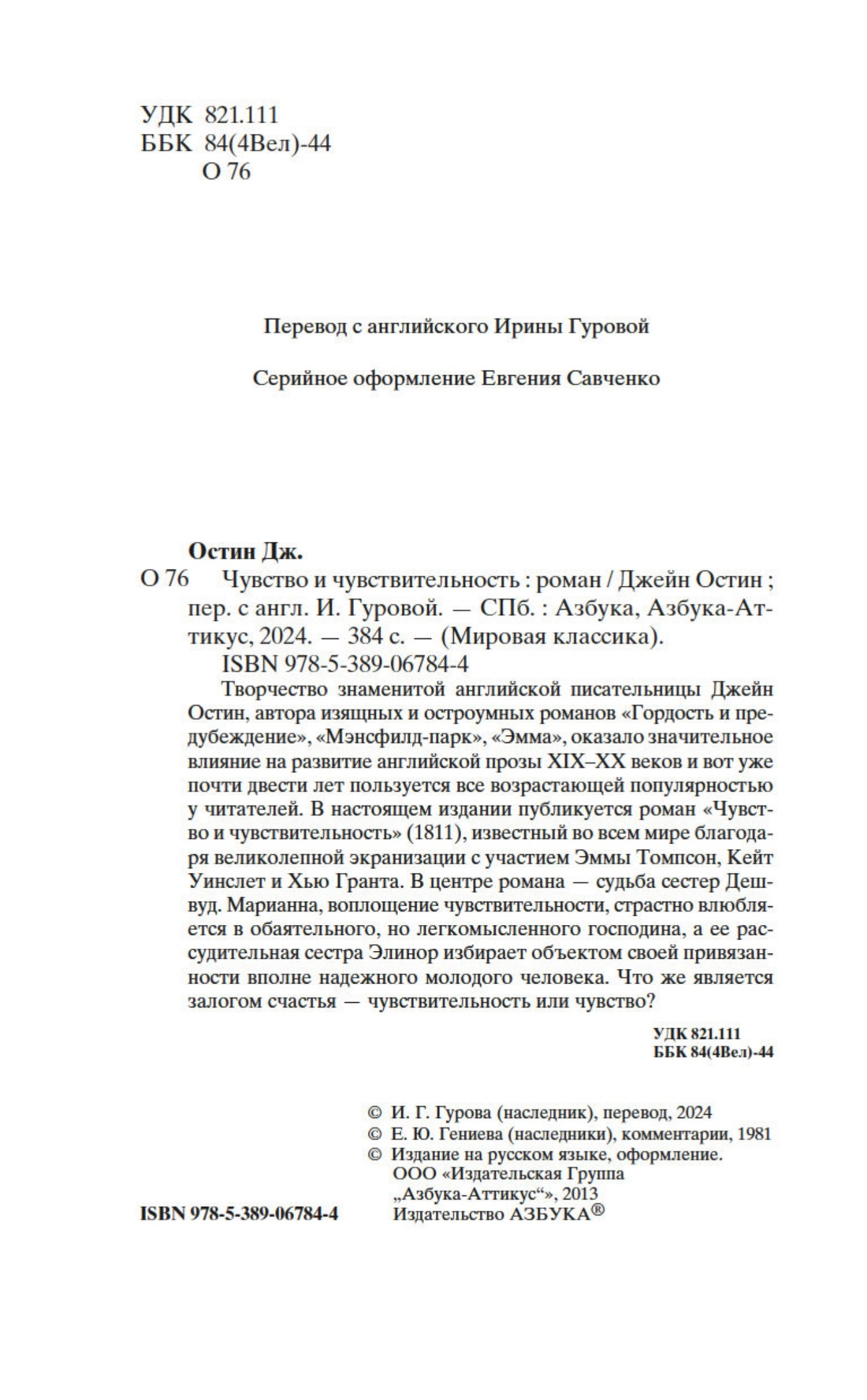 УДК 821.111
ББК 84(4Вел)-44
О 76

Перевод с английского Ирины Гуровой

Серийное оформление Евгения Савченко

Остин Дж.
О 76 Чувство и чувствительность : роман / Джейн Остин ; пер. с англ. И. Гуровой. — СПб. : Азбука, Азбука-Аттикус, 2024. — 384 с. — (Мировая классика).
ISBN 978-5-389-06784-4

Творчество знаменитой английской писательницы Джейн Остин, автора изящных и остроумных романов «Гордость и предубеждение», «Мэнсфилд-парк», «Эмма», оказало значительное влияние на развитие английской прозы XIX–XX веков и вот уже почти двести лет пользуется все возрастающей популярностью у читателей. В настоящем издании публикуется роман «Чувство и чувствительность» (1811), известный во всем мире благодаря великолепной экранизации с участием Эммы Томпсон, Кейт Уинслет и Хью Гранта. В центре романа — судьба сестер Дешвуд. Марианна, воплощение чувствительности, страстно влюбляется в обаятельного, но легкомысленного господина, а ее рассудительная сестра Элинор избирает объектом своей привязанности вполне надежного молодого человека. Что же является залогом счастья — чувствительность или чувство?

УДК 821.111
ББК 84(4Вел)-44

© И. Г. Гурова (наследник), перевод, 2024
© Е. Ю. Гениева (наследники), комментарии, 1981
© Издание на русском языке, оформление. ООО «Издательская Группа „Азбука-Аттикус“», 2013
Издательство АЗБУКА®

ISBN 978-5-389-06784-4